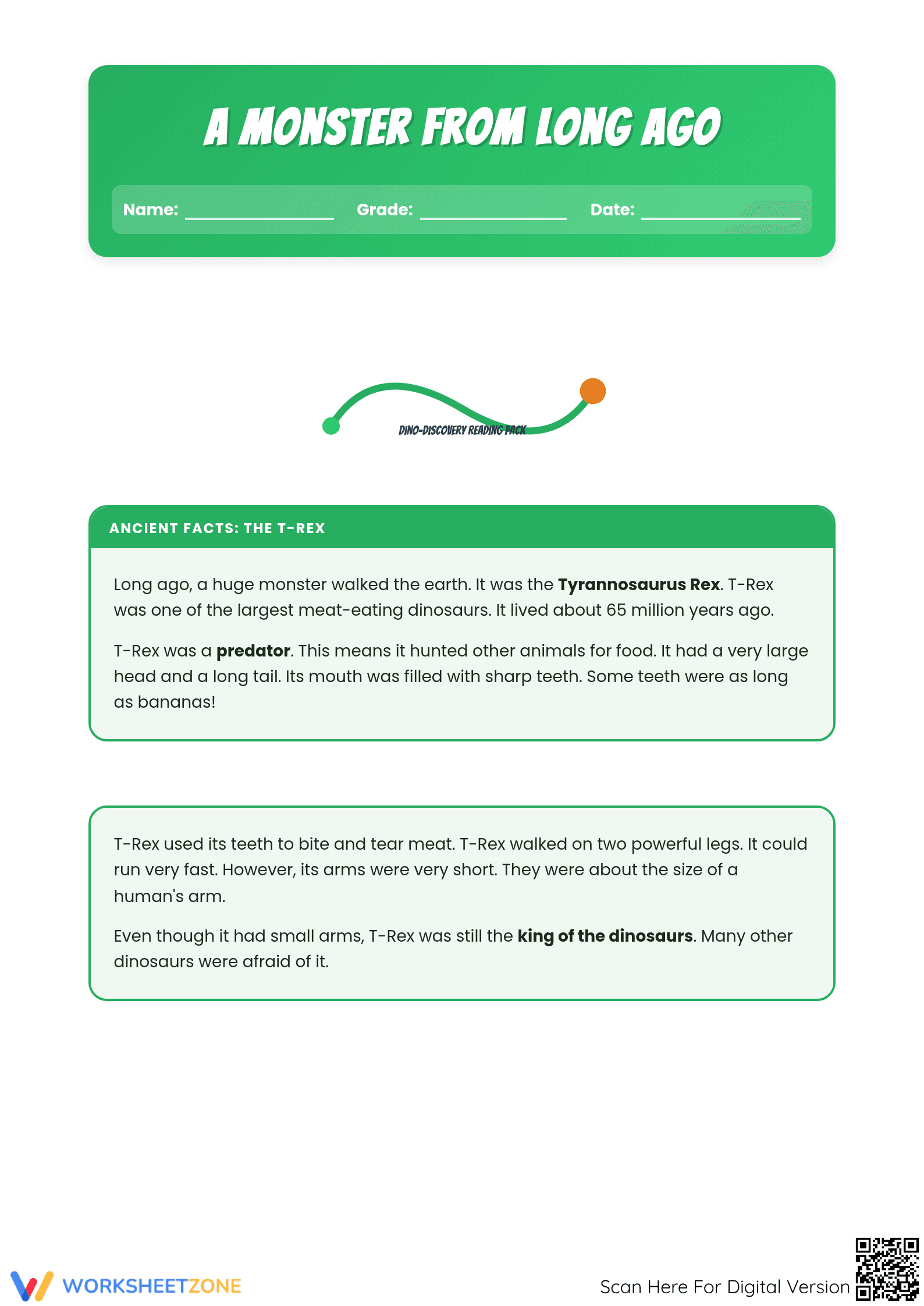 A MONSTER FROM LONG AGO

Name: ____ Grade: ____ Date: ____

DINO-DISCOVERY READING PACK

ANCIENT FACTS: THE T-REX

Long ago, a huge monster walked the earth. It was the Tyrannosaurus Rex. T-Rex was one of the largest meat-eating dinosaurs. It lived about 65 million years ago.

T-Rex was a predator. This means it hunted other animals for food. It had a very large head and a long tail. Its mouth was filled with sharp teeth. Some teeth were as long as bananas!

T-Rex used its teeth to bite and tear meat. T-Rex walked on two powerful legs. It could run very fast. However, its arms were very short. They were about the size of a human's arm.

Even though it had small arms, T-Rex was still the king of the dinosaurs. Many other dinosaurs were afraid of it.

WORKSHEETZONE

Scan Here For Digital Version